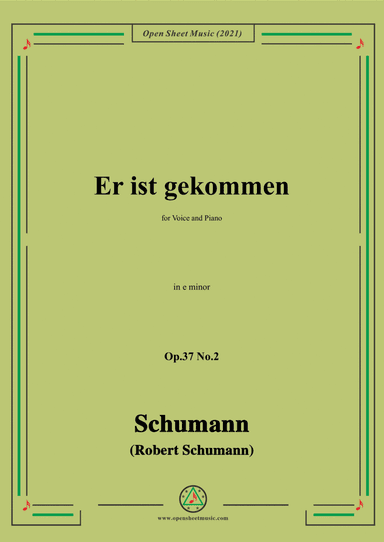 Open Sheet Music (2021)

Er ist gekommen

for Voice and Piano

in e minor

Op.37 No.2

Schumann

(Robert Schumann)

www.opensheetmusic.com